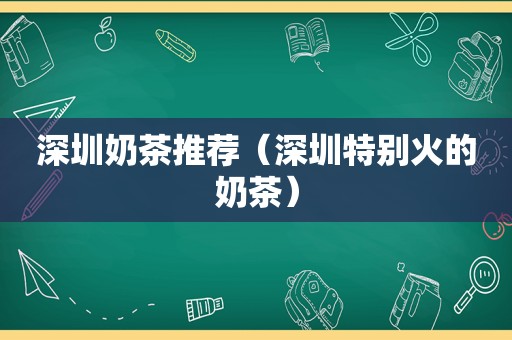 深圳奶茶推荐（深圳特别火的奶茶）